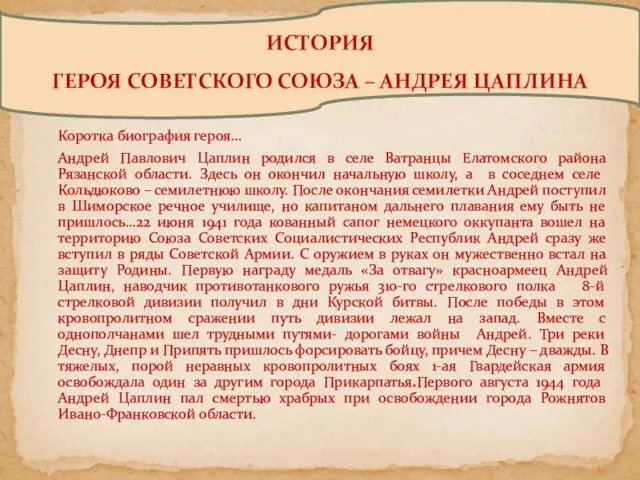 ИСТОРИЯ
ГЕРОЯ СОВЕТСКОГО СОЮЗА – АНДРЕЯ ЦАПЛИНА

Коротка биография героя…

Андрей Павлович Цаплин родился в селе Ватранцы Елатомского района Рязанской области. Здесь он окончил начальную школу, а в соседнем селе Кольдюково – семилетнюю школу. После окончания семилетки Андрей поступил в Шиморское речное училище, но капитаном дальнего плавания ему быть не пришлось…22 июня 1941 года кованный сапог немецкого оккупанта вошел на территорию Союза Советских Социалистических Республик Андрей сразу же вступил в ряды Советской Армии. С оружием в руках он мужественно встал на защиту Родины. Первую награду медаль «За отвагу» красноармеец Андрей Цаплин, наводчик противотанкового ружья 310-го стрелкового полка 8-й стрелковой дивизии получил в дни Курской битвы. После победы в этом кровопролитном сражении путь дивизии лежал на запад. Вместе с однополчанами шел трудными путями- дорогами войны Андрей. Три реки Десну, Днепр и Припять пришлось форсировать бойцу, причем Десну – дважды. В тяжелых, порой неравных кровопролитных боях 1-ая Гвардейская армия освобождала один за другим города Прикарпатья.Первого августа 1944 года Андрей Цаплин пал смертью храбрых при освобождении города Рожнятов Ивано-Франковской области.